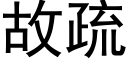 故疏